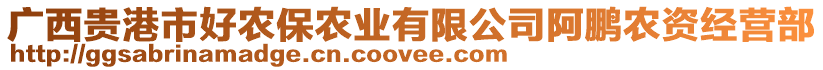 广西贵港市好农保农业有限公司阿鹏农资经营部
http://ggsabrinamadge.cn.coovee.com